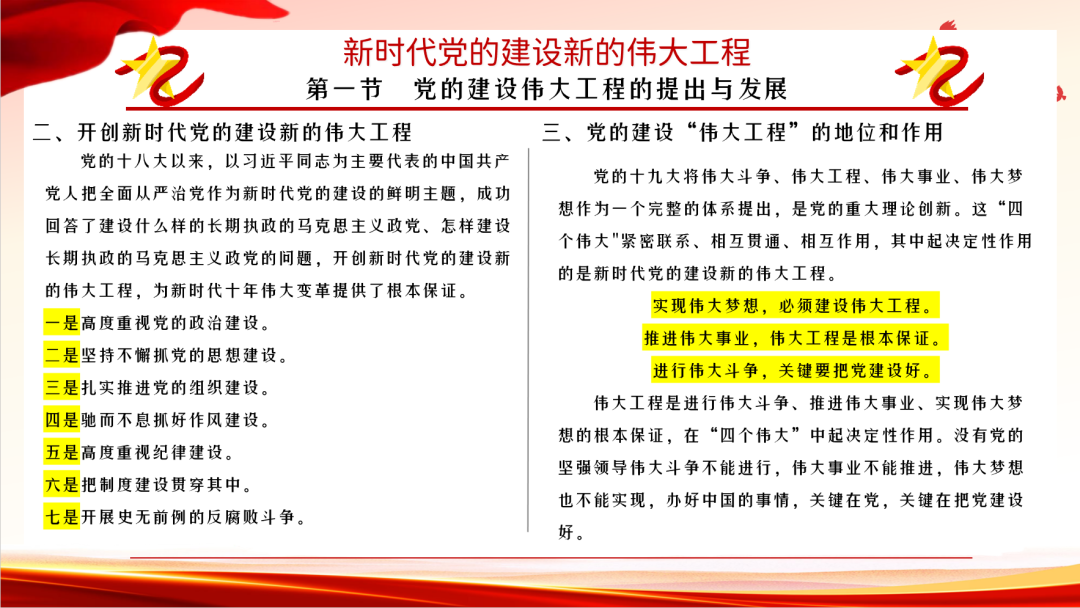 新时代党的建设新的伟大工程
第一节　党的建设伟大工程的提出与发展

二、开创新时代党的建设新的伟大工程

党的十八大以来，以习近平同志为主要代表的中国共产党人把全面从严治党作为新时代党的建设的鲜明主题，成功回答了建设什么样的长期执政的马克思主义政党、怎样建设长期执政的马克思主义政党的问题，开创新时代党的建设新的伟大工程，为新时代十年伟大变革提供了根本保证。

一是高度重视党的政治建设。

二是坚持不懈抓党的思想建设。

三是扎实推进党的组织建设。

四是驰而不息抓好作风建设。

五是高度重视纪律建设。

六是把制度建设贯穿其中。

七是开展史无前例的反腐败斗争。

三、党的建设“伟大工程”的地位和作用

党的十九大将伟大斗争、伟大工程、伟大事业、伟大梦想作为一个完整的体系提出，是党的重大理论创新。这“四个伟大"紧密联系、相互贯通、相互作用，其中起决定性作用的是新时代党的建设新的伟大工程。

实现伟大梦想，必须建设伟大工程。

推进伟大事业，伟大工程是根本保证。

进行伟大斗争，关键要把党建设好。

伟大工程是进行伟大斗争、推进伟大事业、实现伟大梦想的根本保证，在“四个伟大”中起决定性作用。没有党的坚强领导伟大斗争不能进行，伟大事业不能推进，伟大梦想也不能实现，办好中国的事情，关键在党，关键在把党建设好。